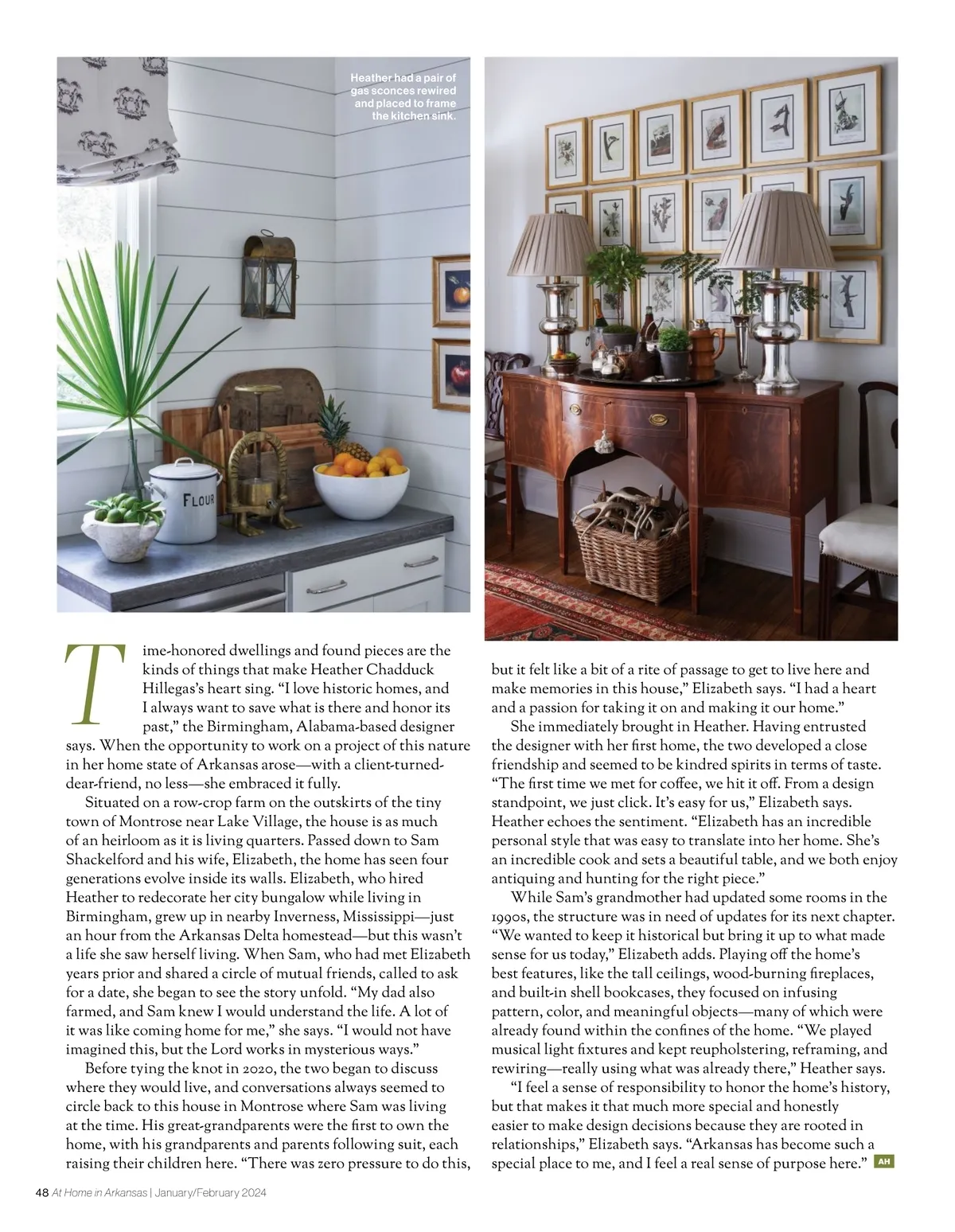 Heather had a pair of gas sconces rewired and placed to frame the kitchen sink.

FLOUR

Time-honored dwellings and found pieces are the kinds of things that make Heather Chadduck Hillegas's heart sing. "I love historic homes, and I always want to save what is there and honor its past," the Birmingham, Alabama-based designer says. When the opportunity to work on a project of this nature in her home state of Arkansas arose—with a client-turned-dear-friend, no less—she embraced it fully.

Situated on a row-crop farm on the outskirts of the tiny town of Montrose near Lake Village, the house is as much of an heirloom as it is living quarters. Passed down to Sam Shackelford and his wife, Elizabeth, the home has seen four generations evolve inside its walls. Elizabeth, who hired Heather to redecorate her city bungalow while living in Birmingham, grew up in nearby Inverness, Mississippi—just an hour from the Arkansas Delta homestead—but this wasn't a life she saw herself living. When Sam, who had met Elizabeth years prior and shared a circle of mutual friends, called to ask for a date, she began to see the story unfold. "My dad also farmed, and Sam knew I would understand the life. A lot of it was like coming home for me," she says. "I would not have imagined this, but the Lord works in mysterious ways."

Before tying the knot in 2020, the two began to discuss where they would live, and conversations always seemed to circle back to this house in Montrose where Sam was living at the time. His great-grandparents were the first to own the home, with his grandparents and parents following suit, each raising their children here. "There was zero pressure to do this, but it felt like a bit of a rite of passage to get to live here and make memories in this house," Elizabeth says. "I had a heart and a passion for taking it on and making it our home."

She immediately brought in Heather. Having entrusted the designer with her first home, the two developed a close friendship and seemed to be kindred spirits in terms of taste. "The first time we met for coffee, we hit it off. From a design standpoint, we just click. It's easy for us," Elizabeth says. Heather echoes the sentiment. "Elizabeth has an incredible personal style that was easy to translate into her home. She's an incredible cook and sets a beautiful table, and we both enjoy antiquing and hunting for the right piece."

While Sam's grandmother had updated some rooms in the 1990s, the structure was in need of updates for its next chapter. "We wanted to keep it historical but bring it up to what made sense for us today," Elizabeth adds. Playing off the home's best features, like the tall ceilings, wood-burning fireplaces, and built-in shell bookcases, they focused on infusing pattern, color, and meaningful objects—many of which were already found within the confines of the home. "We played musical light fixtures and kept reupholstering, reframing, and rewiring—really using what was already there," Heather says.

"I feel a sense of responsibility to honor the home's history, but that makes it that much more special and honestly easier to make design decisions because they are rooted in relationships," Elizabeth says. "Arkansas has become such a special place to me, and I feel a real sense of purpose here." AH

48 At Home in Arkansas | January/February 2024